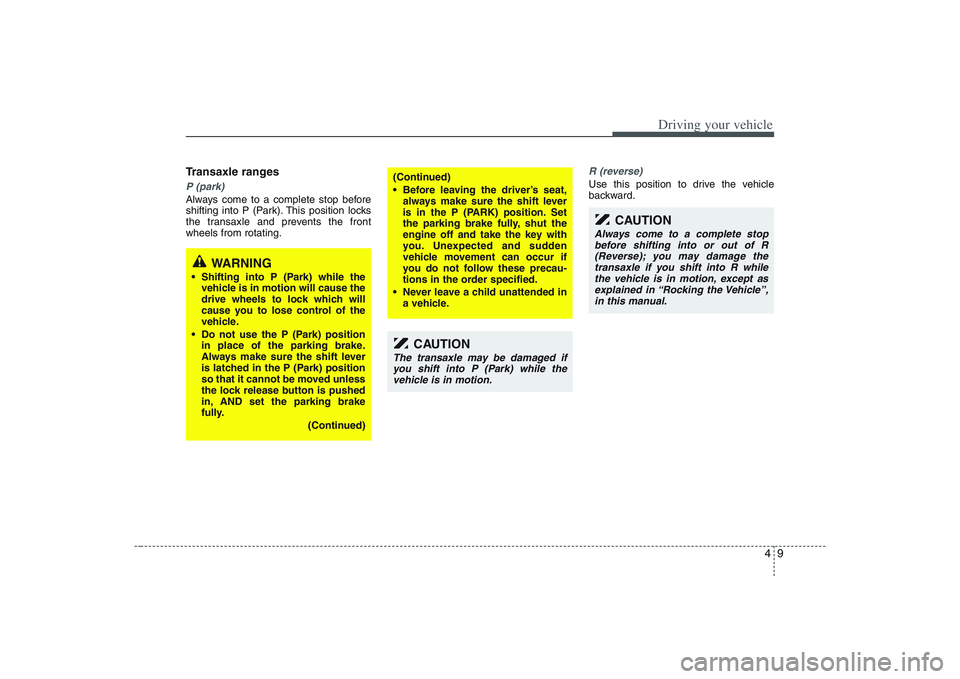 Driving your vehicle

Transaxle ranges

P (park)

Always come to a complete stop before shifting into P (Park). This position locks the transaxle and prevents the front wheels from rotating.

WARNING

• Shifting into P (Park) while the vehicle is in motion will cause the drive wheels to lock which will cause you to lose control of the vehicle.
• Do not use the P (Park) position in place of the parking brake. Always make sure the shift lever is latched in the P (Park) position so that it cannot be moved unless the lock release button is pushed in, AND set the parking brake fully.

(Continued)

(Continued)
• Before leaving the driver's seat, always make sure the shift lever is in the P (PARK) position. Set the parking brake fully, shut the engine off and take the key with you. Unexpected and sudden vehicle movement can occur if you do not follow these precautions in the order specified.
• Never leave a child unattended in a vehicle.

CAUTION

The transaxle may be damaged if you shift into P (Park) while the vehicle is in motion.

R (reverse)

Use this position to drive the vehicle backward.

CAUTION

Always come to a complete stop before shifting into or out of R (Reverse); you may damage the transaxle if you shift into R while the vehicle is in motion, except as explained in "Rocking the Vehicle", in this manual.

4 9

carmanualsonline.info